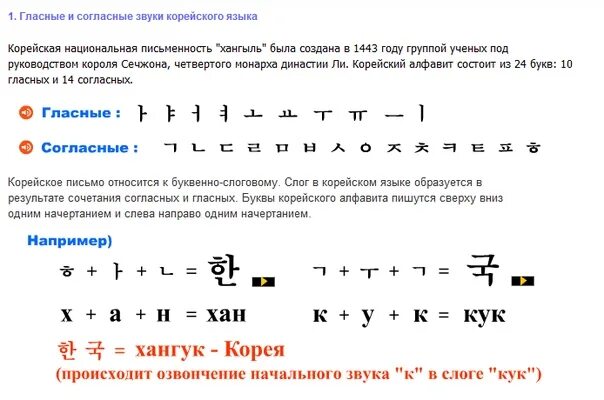 1. Гласные и согласные звуки корейского языка

Корейская национальная письменность "хангыль" была создана в 1443 году группой ученых под руководством короля Сечжона, четвертого монарха династии Ли. Корейский алфавит состоит из 24 букв: 10 гласных и 14 согласных.

Гласные : ㅏ ㅑ ㅓ ㅕ ㅗ ㅛ ㅜ ㅠ ㅡ ㅣ

Согласные : ㄱ ㄴ ㄷ ㄹ ㅁ ㅂ ㅅ ㅇ ㅈ ㅊ ㅋ ㅌ ㅍ ㅎ

Корейское письмо относится к буквенно-слоговому. Слог в корейском языке образуется в результате сочетания согласных и гласных. Буквы корейского алфавита пишутся сверху вниз одним начертанием и слева направо одним начертанием.

Например)

ㅎ + ㅏ + ㄴ = 한 ㄱ + ㅜ + ㄱ = 국

х + а + н = хан к + у + к = кук

한 국 = хангук - Корея

(происходит озвончение начального звука "к" в слоге "кук")